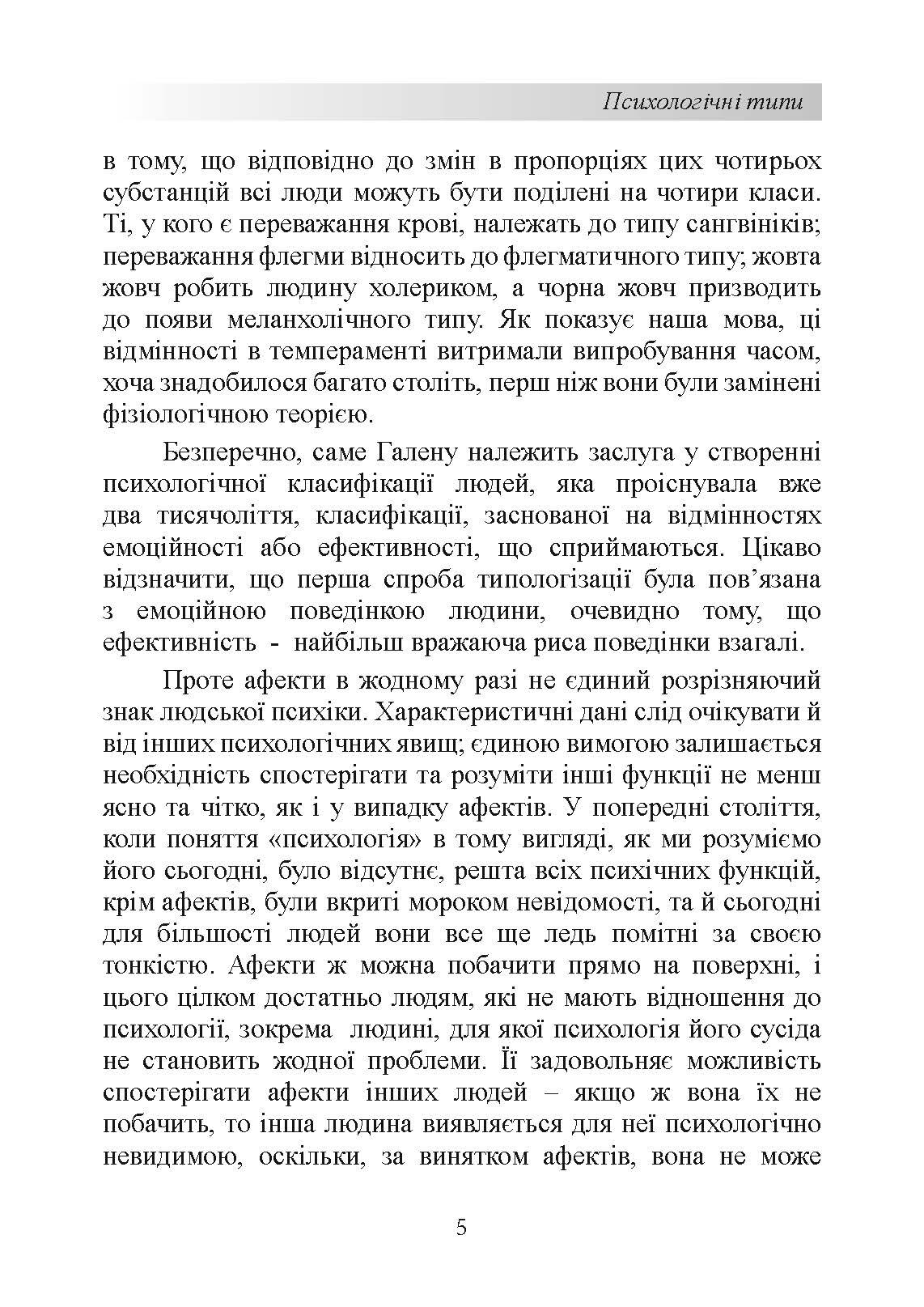 Психологічні типи

в тому, що відповідно до змін в пропорціях цих чотирьох субстанцій всі люди можуть бути поділені на чотири класи. Ті, у кого є переважання крові, належать до типу сангвініків; переважання флегми відносить до флегматичного типу; жовта жовч робить людину холериком, а чорна жовч призводить до появи меланхолічного типу. Як показує наша мова, ці відмінності в темпераменті витримали випробування часом, хоча знадобилося багато століть, перш ніж вони були замінені фізіологічною теорією.

Безперечно, саме Галену належить заслуга у створенні психологічної класифікації людей, яка проіснувала вже два тисячоліття, класифікації, заснованої на відмінностях емоційності або ефективності, що сприймаються. Цікаво відзначити, що перша спроба типологізації була пов’язана з емоційною поведінкою людини, очевидно тому, що ефективність - найбільш вражаюча риса поведінки взагалі.

Проте афекти в жодному разі не єдиний розрізняючий знак людської психіки. Характеристичні дані слід очікувати й від інших психологічних явищ; єдиною вимогою залишається необхідність спостерігати та розуміти інші функції не менш ясно та чітко, як і у випадку афектів. У попередні століття, коли поняття «психологія» в тому вигляді, як ми розуміємо його сьогодні, було відсутнє, решта всіх психічних функцій, крім афектів, були вкриті мороком невідомості, та й сьогодні для більшості людей вони все ще ледь помітні за своєю тонкістю. Афекти ж можна побачити прямо на поверхні, і цього цілком достатньо людям, які не мають відношення до психології, зокрема людині, для якої психологія його сусіда не становить жодної проблеми. Її задовольняє можливість спостерігати афекти інших людей – якщо ж вона їх не побачить, то інша людина виявляється для неї психологічно невидимою, оскільки, за винятком афектів, вона не може

5